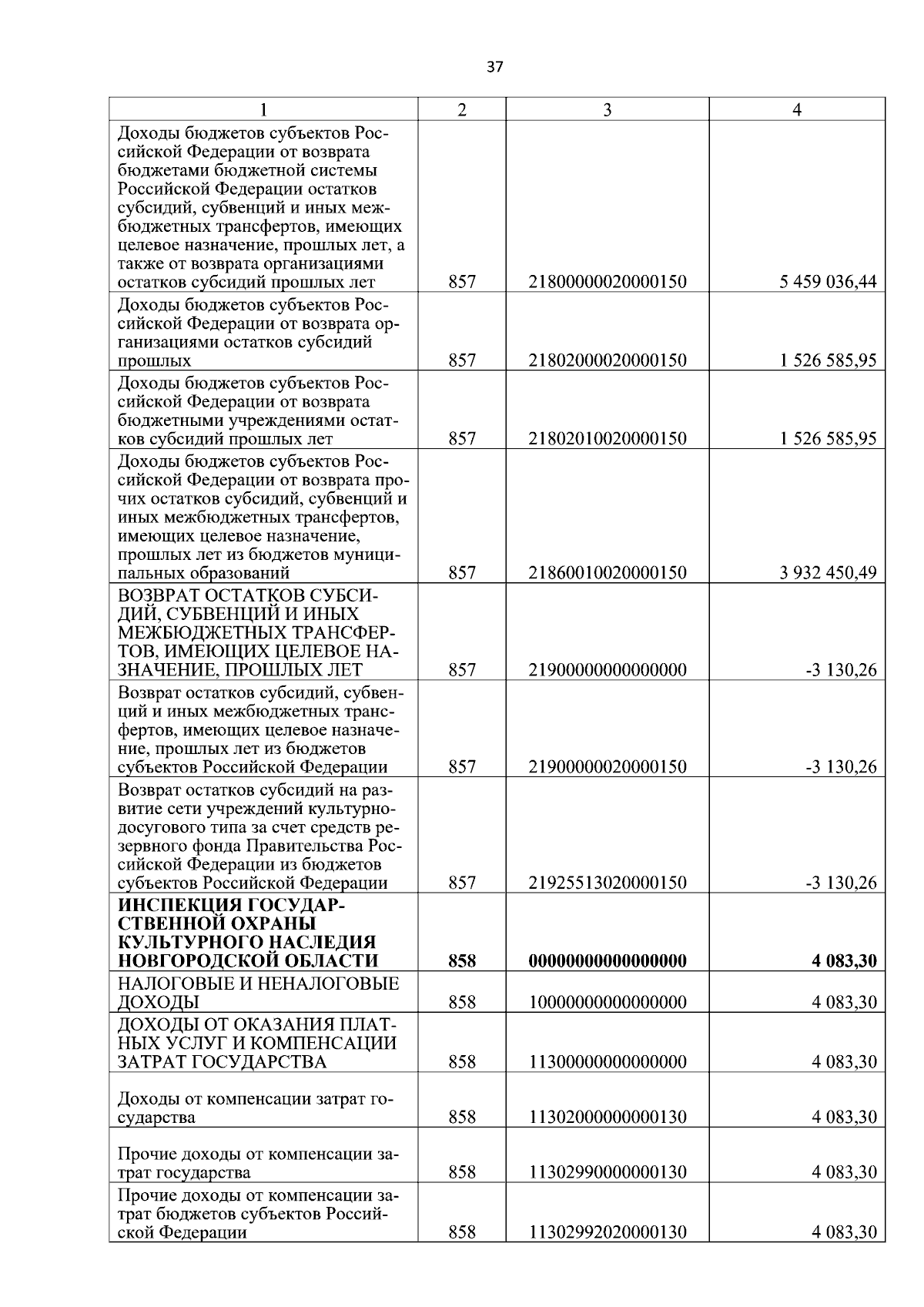 37

| 1 | 2 | 3 | 4 |
|---|---|---|---|
| Доходы бюджетов субъектов Российской Федерации от возврата бюджетами бюджетной системы Российской Федерации остатков субсидий, субвенций и иных межбюджетных трансфертов, имеющих целевое назначение, прошлых лет, а также от возврата организациями остатков субсидий прошлых лет | 857 | 21800000020000150 | 5 459 036,44 |
| Доходы бюджетов субъектов Российской Федерации от возврата организациями остатков субсидий прошлых | 857 | 21802000020000150 | 1 526 585,95 |
| Доходы бюджетов субъектов Российской Федерации от возврата бюджетными учреждениями остатков субсидий прошлых лет | 857 | 21802010020000150 | 1 526 585,95 |
| Доходы бюджетов субъектов Российской Федерации от возврата прочих остатков субсидий, субвенций и иных межбюджетных трансфертов, имеющих целевое назначение, прошлых лет из бюджетов муниципальных образований | 857 | 21860010020000150 | 3 932 450,49 |
| ВОЗВРАТ ОСТАТКОВ СУБСИДИЙ, СУБВЕНЦИЙ И ИНЫХ МЕЖБЮДЖЕТНЫХ ТРАНСФЕРТОВ, ИМЕЮЩИХ ЦЕЛЕВОЕ НАЗНАЧЕНИЕ, ПРОШЛЫХ ЛЕТ | 857 | 21900000000000000 | -3 130,26 |
| Возврат остатков субсидий, субвенций и иных межбюджетных трансфертов, имеющих целевое назначение, прошлых лет из бюджетов субъектов Российской Федерации | 857 | 21900000020000150 | -3 130,26 |
| Возврат остатков субсидий на развитие сети учреждений культурно-досугового типа за счет средств резервного фонда Правительства Российской Федерации из бюджетов субъектов Российской Федерации | 857 | 21925513020000150 | -3 130,26 |
| **ИНСПЕКЦИЯ ГОСУДАРСТВЕННОЙ ОХРАНЫ КУЛЬТУРНОГО НАСЛЕДИЯ НОВГОРОДСКОЙ ОБЛАСТИ** | **858** | **00000000000000000** | **4 083,30** |
| НАЛОГОВЫЕ И НЕНАЛОГОВЫЕ ДОХОДЫ | 858 | 10000000000000000 | 4 083,30 |
| ДОХОДЫ ОТ ОКАЗАНИЯ ПЛАТНЫХ УСЛУГ И КОМПЕНСАЦИИ ЗАТРАТ ГОСУДАРСТВА | 858 | 11300000000000000 | 4 083,30 |
| Доходы от компенсации затрат государства | 858 | 11302000000000130 | 4 083,30 |
| Прочие доходы от компенсации затрат государства | 858 | 11302990000000130 | 4 083,30 |
| Прочие доходы от компенсации затрат бюджетов субъектов Российской Федерации | 858 | 11302992020000130 | 4 083,30 |